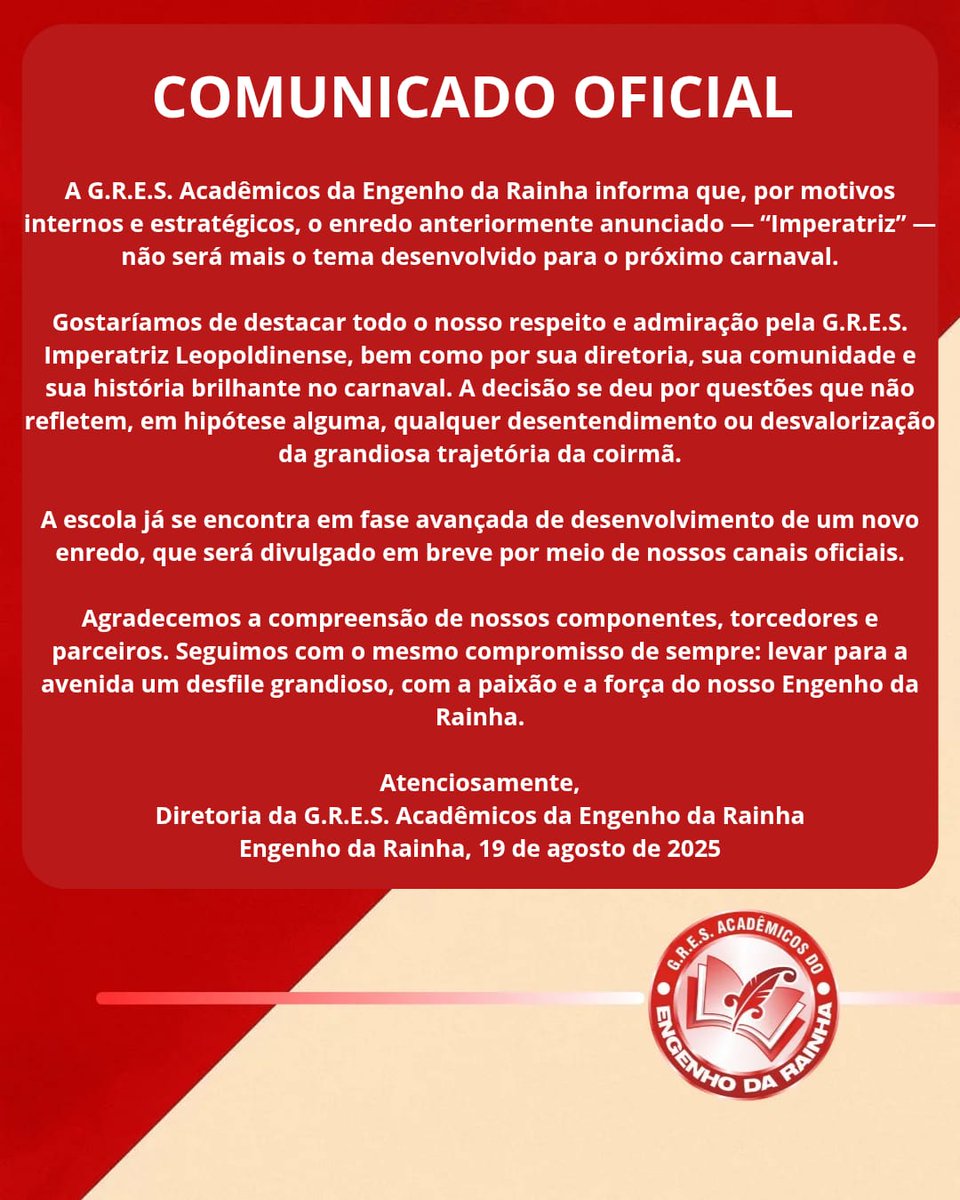 COMUNICADO OFICIAL

A G.R.E.S. Acadêmicos da Engenho da Rainha informa que, por motivos internos e estratégicos, o enredo anteriormente anunciado — “Imperatriz” — não será mais o tema desenvolvido para o próximo carnaval.

Gostaríamos de destacar todo o nosso respeito e admiração pela G.R.E.S. Imperatriz Leopoldinense, bem como por sua diretoria, sua comunidade e sua história brilhante no carnaval. A decisão se deu por questões que não refletem, em hipótese alguma, qualquer desentendimento ou desvalorização da grandiosa trajetória da coirmã.

A escola já se encontra em fase avançada de desenvolvimento de um novo enredo, que será divulgado em breve por meio de nossos canais oficiais.

Agradecemos a compreensão de nossos componentes, torcedores e parceiros. Seguimos com o mesmo compromisso de sempre: levar para a avenida um desfile grandioso, com a paixão e a força do nosso Engenho da Rainha.

Atenciosamente,
Diretoria da G.R.E.S. Acadêmicos da Engenho da Rainha
Engenho da Rainha, 19 de agosto de 2025

G.R.E.S. ACADÊMICOS DO
ENGENHO DA RAINHA